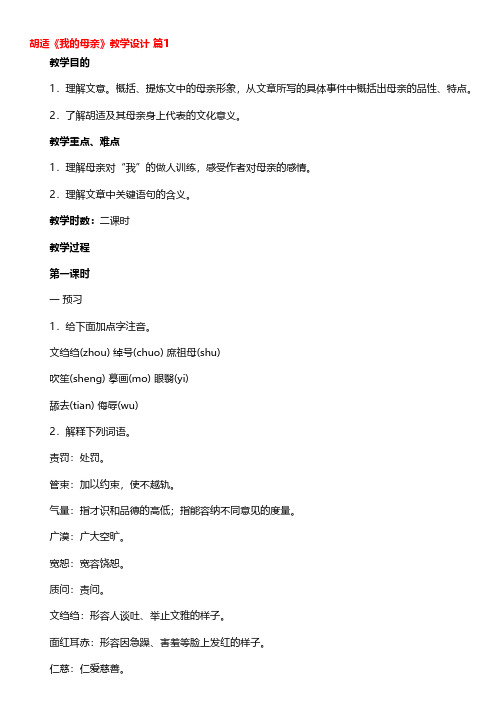 胡适《我的母亲》教学设计 篇1

教学目的

1．理解文意。概括、提炼文中的母亲形象，从文章所写的具体事件中概括出母亲的品性、特点。

2．了解胡适及其母亲身上代表的文化意义。

教学重点、难点

1．理解母亲对“我”的做人训练，感受作者对母亲的感情。

2．理解文章中关键语句的含义。

教学时数：二课时

教学过程

第一课时

一 预习

1．给下面加点字注音。

文绉绉(zhou) 绰号(chuo) 庶祖母(shu)

吹笙(sheng) 摹画(mo) 眼翳(yi)

舔去(tian) 侮辱(wu)

2．解释下列词语。

责罚：处罚。

管束：加以约束，使不越轨。

气量：指才识和品德的高低；指能容纳不同意见的度量。

广漠：广大空旷。

宽恕：宽容饶恕。

质问：责问。

文绉绉：形容人谈吐、举止文雅的样子。

面红耳赤：形容因急躁、害羞等脸上发红的样子。

仁慈：仁爱慈善。